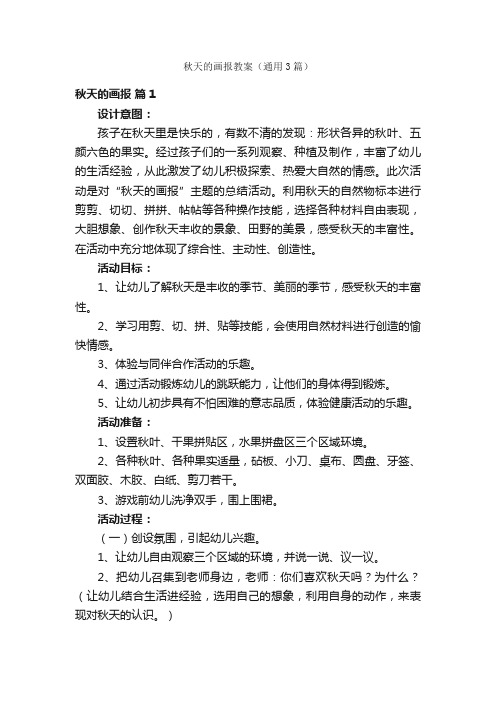 秋天的画报教案（通用3篇）

秋天的画报 篇1

设计意图：

孩子在秋天里是快乐的，有数不清的发现：形状各异的秋叶、五颜六色的果实。经过孩子们的一系列观察、种植及制作，丰富了幼儿的生活经验，从此激发了幼儿积极探索、热爱大自然的情感。此次活动是对“秋天的画报”主题的总结活动。利用秋天的自然物标本进行剪剪、切切、拼拼、帖帖等各种操作技能，选择各种材料自由表现，大胆想象、创作秋天丰收的景象、田野的美景，感受秋天的丰富性。在活动中充分地体现了综合性、主动性、创造性。

活动目标：

1、让幼儿了解秋天是丰收的季节、美丽的季节，感受秋天的丰富性。

2、学习用剪、切、拼、贴等技能，会使用自然材料进行创造的愉快情感。

3、体验与同伴合作活动的乐趣。

4、通过活动锻炼幼儿的跳跃能力，让他们的身体得到锻炼。

5、让幼儿初步具有不怕困难的意志品质，体验健康活动的乐趣。

活动准备：

1、设置秋叶、干果拼贴区，水果拼盘区三个区域环境。

2、各种秋叶、各种果实适量，砧板、小刀、桌布、圆盘、牙签、双面胶、木胶、白纸、剪刀若干。

3、游戏前幼儿洗净双手，围上围裙。

活动过程：

（一）创设氛围，引起幼儿兴趣。

1、让幼儿自由观察三个区域的环境，并说一说、议一议。

2、把幼儿召集到老师身边，老师：你们喜欢秋天吗？为什么？（让幼儿结合生活进经验，选用自己的想象，利用自身的动作，来表现对秋天的认识。）